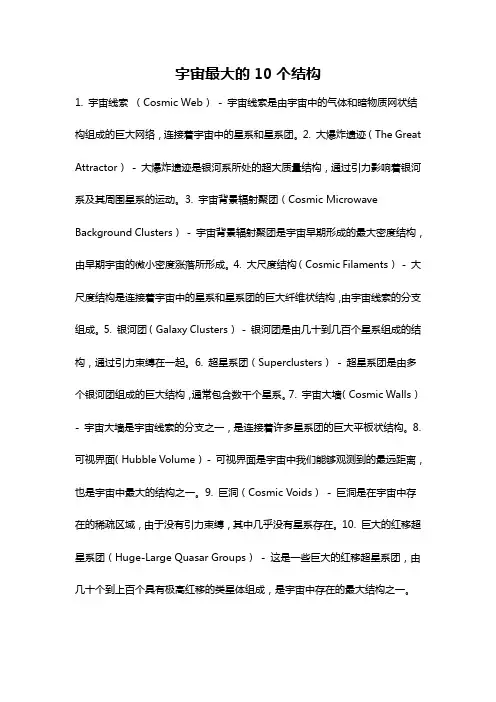 宇宙最大的 10 个结构

1. 宇宙线索 （Cosmic Web） - 宇宙线索是由宇宙中的气体和暗物质网状结构组成的巨大网络，连接着宇宙中的星系和星系团。2. 大爆炸遗迹（The Great Attractor） - 大爆炸遗迹是银河系所处的超大质量结构，通过引力影响着银河系及其周围星系的运动。3. 宇宙背景辐射聚团（Cosmic Microwave Background Clusters） - 宇宙背景辐射聚团是宇宙早期形成的最大密度结构，由早期宇宙的微小密度涨落所形成。4. 大尺度结构（Cosmic Filaments） - 大尺度结构是连接着宇宙中的星系和星系团的巨大纤维状结构，由宇宙线索的分支组成。5. 银河团（Galaxy Clusters） - 银河团是由几十到几百个星系组成的结构，通过引力束缚在一起。6. 超星系团（Superclusters） - 超星系团是由多个银河团组成的巨大结构，通常包含数千个星系。7. 宇宙大墙（Cosmic Walls） - 宇宙大墙是宇宙线索的分支之一，是连接着许多星系团的巨大平板状结构。8. 可视界面（Hubble Volume） - 可视界面是宇宙中我们能够观测到的最远距离，也是宇宙中最大的结构之一。9. 巨洞（Cosmic Voids） - 巨洞是在宇宙中存在的稀疏区域，由于没有引力束缚，其中几乎没有星系存在。10. 巨大的红移超星系团（Huge-Large Quasar Groups） - 这是一些巨大的红移超星系团，由几十个到上百个具有极高红移的类星体组成，是宇宙中存在的最大结构之一。